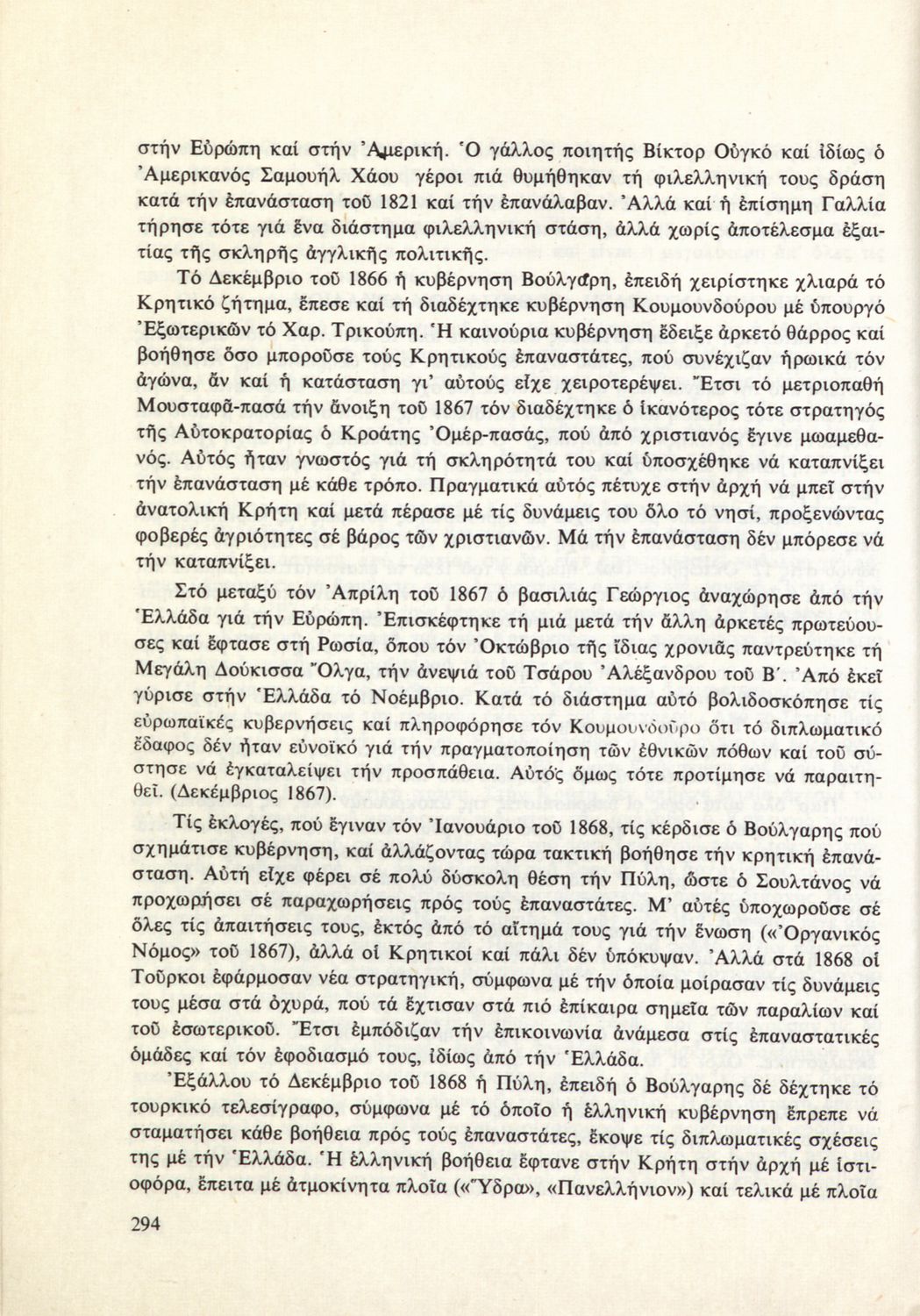 στήν Εὐρώπη καί στήν Ἀμερική. Ὁ γάλλος ποιητής Βίκτορ Οὐγκό καί ἰδίως ὁ Ἀμερικανός Σαμουήλ Χάου γέροι πιά θυμήθηκαν τή φιλελληνική τους δράση κατά τήν ἐπανάσταση τοῦ 1821 καί τήν ἐπανάλαβαν. Ἀλλά καί ἡ ἐπίσημη Γαλλία τήρησε τότε γιά ἕνα διάστημα φιλελληνική στάση, ἀλλά χωρίς ἀποτέλεσμα ἐξαιτίας τῆς σκληρῆς ἀγγλικῆς πολιτικῆς.

Τό Δεκέμβριο τοῦ 1866 ἡ κυβέρνηση Βούλγαρη, ἐπειδή χειρίστηκε χλιαρά τό Κρητικό ζήτημα, ἔπεσε καί τή διαδέχτηκε κυβέρνηση Κουμουνδούρου μέ ὑπουργό Ἐξωτερικῶν τό Χαρ. Τρικούπη. Ἡ καινούρια κυβέρνηση ἔδειξε ἀρκετό θάρρος καί βοήθησε ὅσο μποροῦσε τούς Κρητικούς ἐπαναστάτες, πού συνέχιζαν ἡρωικά τόν ἀγώνα, ἄν καί ἡ κατάσταση γι' αὐτούς εἶχε χειροτερέψει. Ἔτσι τό μετριοπαθή Μουσταφᾶ-πασά τήν ἄνοιξη τοῦ 1867 τόν διαδέχτηκε ὁ ἱκανότερος τότε στρατηγός τῆς Αὐτοκρατορίας ὁ Κροάτης Ὀμέρ-πασάς, πού ἀπό χριστιανός ἔγινε μωαμεθανός. Αὐτός ἦταν γνωστός γιά τή σκληρότητά του καί ὑποσχέθηκε νά καταπνίξει τήν ἐπανάσταση μέ κάθε τρόπο. Πραγματικά αὐτός πέτυχε στήν ἀρχή νά μπεῖ στήν ἀνατολική Κρήτη καί μετά πέρασε μέ τίς δυνάμεις του ὅλο τό νησί, προξενώντας φοβερές ἀγριότητες σέ βάρος τῶν χριστιανῶν. Μά τήν ἐπανάσταση δέν μπόρεσε νά τήν καταπνίξει.

Στό μεταξύ τόν Ἀπρίλη τοῦ 1867 ὁ βασιλιάς Γεώργιος ἀναχώρησε ἀπό τήν Ἑλλάδα γιά τήν Εὐρώπη. Ἐπισκέφτηκε τή μιά μετά τήν ἄλλη ἀρκετές πρωτεύουσες καί ἔφτασε στή Ρωσία, ὅπου τόν Ὀκτώβριο τῆς ἴδιας χρονιᾶς παντρεύτηκε τή Μεγάλη Δούκισσα Ὄλγα, τήν ἀνεψιά τοῦ Τσάρου Ἀλέξανδρου τοῦ Β΄. Ἀπό ἐκεῖ γύρισε στήν Ἑλλάδα τό Νοέμβριο. Κατά τό διάστημα αὐτό βολιδοσκόπησε τίς εὐρωπαϊκές κυβερνήσεις καί πληροφόρησε τόν Κουμουνδοῦρο ὅτι τό διπλωματικό ἔδαφος δέν ἦταν εὐνοϊκό γιά τήν πραγματοποίηση τῶν ἐθνικῶν πόθων καί τοῦ σύστησε νά ἐγκαταλείψει τήν προσπάθεια. Αὐτός ὅμως τότε προτίμησε νά παραιτηθεῖ. (Δεκέμβριος 1867).

Τίς ἐκλογές, πού ἔγιναν τόν Ἰανουάριο τοῦ 1868, τίς κέρδισε ὁ Βούλγαρης πού σχημάτισε κυβέρνηση, καί ἀλλάζοντας τώρα τακτική βοήθησε τήν κρητική ἐπανάσταση. Αὐτή εἶχε φέρει σέ πολύ δύσκολη θέση τήν Πύλη, ὥστε ὁ Σουλτάνος νά προχωρήσει σέ παραχωρήσεις πρός τούς ἐπαναστάτες. Μ' αὐτές ὑποχωροῦσε σέ ὅλες τίς ἀπαιτήσεις τους, ἐκτός ἀπό τό αἴτημά τους γιά τήν ἕνωση («Ὀργανικός Νόμος» τοῦ 1867), ἀλλά οἱ Κρητικοί καί πάλι δέν ὑπόκυψαν. Ἀλλά στά 1868 οἱ Τοῦρκοι ἐφάρμοσαν νέα στρατηγική, σύμφωνα μέ τήν ὁποία μοίρασαν τίς δυνάμεις τους μέσα στά ὀχυρά, πού τά ἔχτισαν στά πιό ἐπίκαιρα σημεῖα τῶν παραλίων καί τοῦ ἐσωτερικοῦ. Ἔτσι ἐμπόδιζαν τήν ἐπικοινωνία ἀνάμεσα στίς ἐπαναστατικές ὁμάδες καί τόν ἐφοδιασμό τους, ἰδίως ἀπό τήν Ἑλλάδα.

Ἐξάλλου τό Δεκέμβριο τοῦ 1868 ἡ Πύλη, ἐπειδή ὁ Βούλγαρης δέ δέχτηκε τό τουρκικό τελεσίγραφο, σύμφωνα μέ τό ὁποῖο ἡ ἑλληνική κυβέρνηση ἔπρεπε νά σταματήσει κάθε βοήθεια πρός τούς ἐπαναστάτες, ἔκοψε τίς διπλωματικές σχέσεις της μέ τήν Ἑλλάδα. Ἡ ἑλληνική βοήθεια ἔφτανε στήν Κρήτη στήν ἀρχή μέ ἱστιοφόρα, ἔπειτα μέ ἀτμοκίνητα πλοῖα («Ὕδρα», «Πανελλήνιον») καί τελικά μέ πλοῖα

294